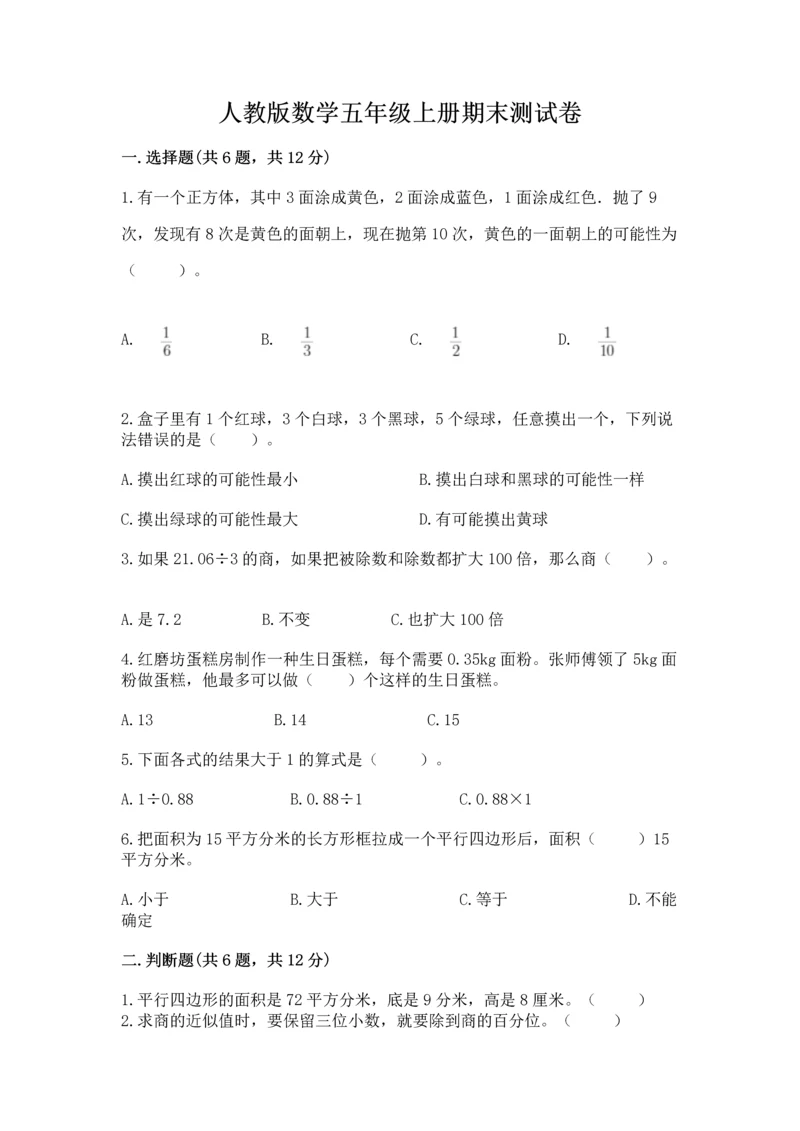 人教版数学五年级上册期末测试卷

一.选择题(共6题，共12分)

1.有一个正方体，其中3面涂成黄色，2面涂成蓝色，1面涂成红色．抛了9次，发现有8次是黄色的面朝上，现在抛第10次，黄色的一面朝上的可能性为（　　）。

A. $\frac{1}{6}$　　B. $\frac{1}{3}$　　C. $\frac{1}{2}$　　D. $\frac{1}{10}$

2.盒子里有1个红球，3个白球，3个黑球，5个绿球，任意摸出一个，下列说法错误的是（　　）。

A.摸出红球的可能性最小　　B.摸出白球和黑球的可能性一样

C.摸出绿球的可能性最大　　D.有可能摸出黄球

3.如果21.06÷3的商，如果把被除数和除数都扩大100倍，那么商（　　）。

A.是7.2　　B.不变　　C.也扩大100倍

4.红磨坊蛋糕房制作一种生日蛋糕，每个需要0.35kg面粉。张师傅领了5kg面粉做蛋糕，他最多可以做（　　）个这样的生日蛋糕。

A.13　　B.14　　C.15

5.下面各式的结果大于1的算式是（　　）。

A.1÷0.88　　B.0.88÷1　　C.0.88×1

6.把面积为15平方分米的长方形框拉成一个平行四边形后，面积（　　）15平方分米。

A.小于　　B.大于　　C.等于　　D.不能确定

二.判断题(共6题，共12分)

1.平行四边形的面积是72平方分米，底是9分米，高是8厘米。（　　）
2.求商的近似值时，要保留三位小数，就要除到商的百分位。（　　）